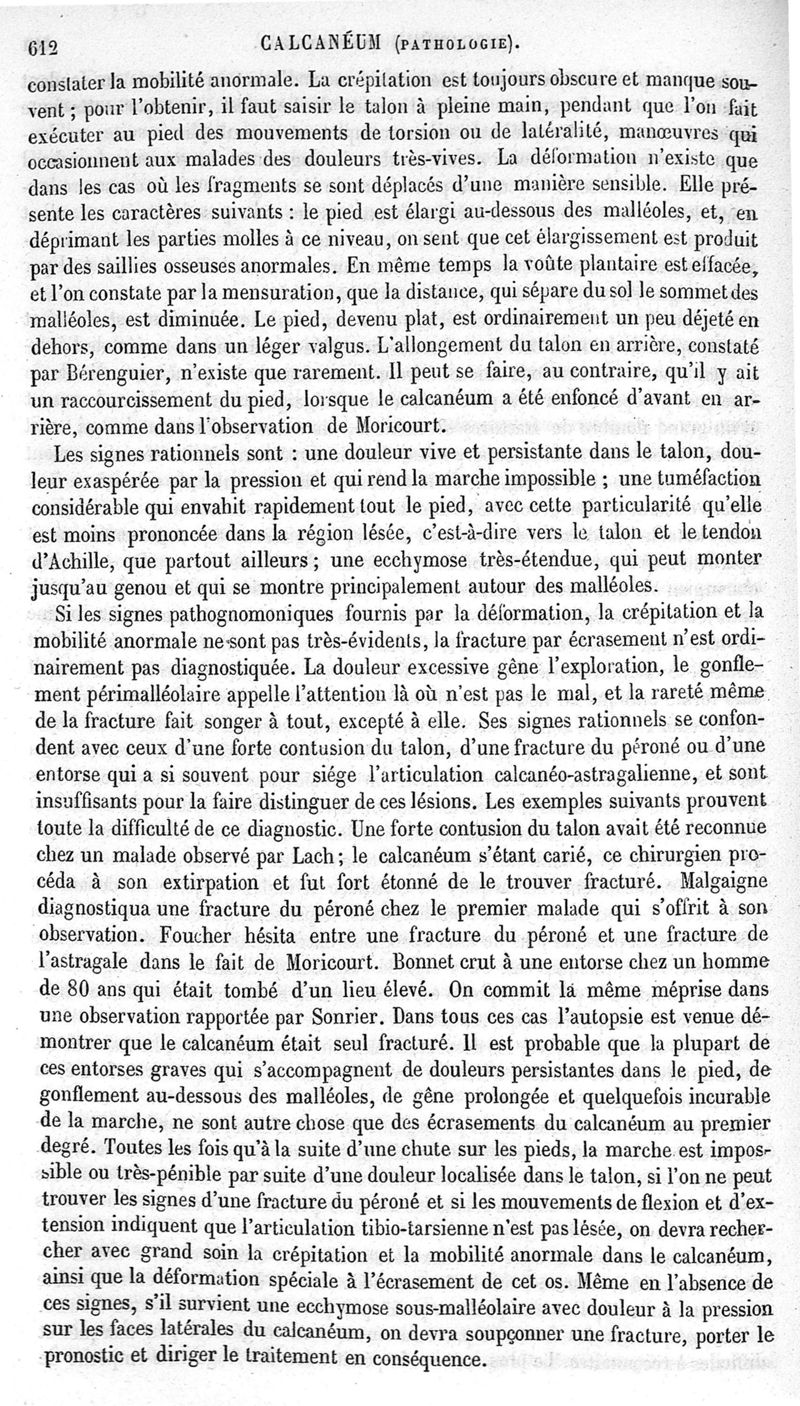 612 CALCANÉUM (PATHOLOGIE).

constater la mobilité anormale. La crépitation est toujours obscure et manque souvent ; pour l'obtenir, il faut saisir le talon à pleine main, pendant que l'on fait exécuter au pied des mouvements de torsion ou de latéralité, manœuvres qui occasionnent aux malades des douleurs très-vives. La déformation n'existe que dans les cas où les fragments se sont déplacés d'une manière sensible. Elle présente les caractères suivants : le pied est élargi au-dessous des malléoles, et, en déprimant les parties molles à ce niveau, on sent que cet élargissement est produit par des saillies osseuses anormales. En même temps la voûte plantaire est effacée, et l'on constate par la mensuration, que la distance, qui sépare du sol le sommet des malléoles, est diminuée. Le pied, devenu plat, est ordinairement un peu déjeté en dehors, comme dans un léger valgus. L'allongement du talon en arrière, constaté par Bérenguier, n'existe que rarement. Il peut se faire, au contraire, qu'il y ait un raccourcissement du pied, lorsque le calcanéum a été enfoncé d'avant en arrière, comme dans l'observation de Moricourt.

Les signes rationnels sont : une douleur vive et persistante dans le talon, douleur exaspérée par la pression et qui rend la marche impossible ; une tuméfaction considérable qui envahit rapidement tout le pied, avec cette particularité qu'elle est moins prononcée dans la région lésée, c'est-à-dire vers le talon et le tendon d'Achille, que partout ailleurs ; une ecchymose très-étendue, qui peut monter jusqu'au genou et qui se montre principalement autour des malléoles.

Si les signes pathognomoniques fournis par la déformation, la crépitation et la mobilité anormale ne sont pas très-évidents, la fracture par écrasement n'est ordinairement pas diagnostiquée. La douleur excessive gêne l'exploration, le gonflement périmalléolaire appelle l'attention là où n'est pas le mal, et la rareté même de la fracture fait songer à tout, excepté à elle. Ses signes rationnels se confondent avec ceux d'une forte contusion du talon, d'une fracture du péroné ou d'une entorse qui a si souvent pour siége l'articulation calcanéo-astragalienne, et sont insuffisants pour la faire distinguer de ces lésions. Les exemples suivants prouvent toute la difficulté de ce diagnostic. Une forte contusion du talon avait été reconnue chez un malade observé par Lach ; le calcanéum s'étant carié, ce chirurgien procéda à son extirpation et fut fort étonné de le trouver fracturé. Malgaigne diagnostiqua une fracture du péroné chez le premier malade qui s'offrit à son observation. Foucher hésita entre une fracture du péroné et une fracture de l'astragale dans le fait de Moricourt. Bonnet crut à une entorse chez un homme de 80 ans qui était tombé d'un lieu élevé. On commit la même méprise dans une observation rapportée par Sonrier. Dans tous ces cas l'autopsie est venue démontrer que le calcanéum était seul fracturé. Il est probable que la plupart de ces entorses graves qui s'accompagnent de douleurs persistantes dans le pied, de gonflement au-dessous des malléoles, de gêne prolongée et quelquefois incurable de la marche, ne sont autre chose que des écrasements du calcanéum au premier degré. Toutes les fois qu'à la suite d'une chute sur les pieds, la marche est impossible ou très-pénible par suite d'une douleur localisée dans le talon, si l'on ne peut trouver les signes d'une fracture du péroné et si les mouvements de flexion et d'extension indiquent que l'articulation tibio-tarsienne n'est pas lésée, on devra rechercher avec grand soin la crépitation et la mobilité anormale dans le calcanéum, ainsi que la déformation spéciale à l'écrasement de cet os. Même en l'absence de ces signes, s'il survient une ecchymose sous-malléolaire avec douleur à la pression sur les faces latérales du calcanéum, on devra soupçonner une fracture, porter le pronostic et diriger le traitement en conséquence.